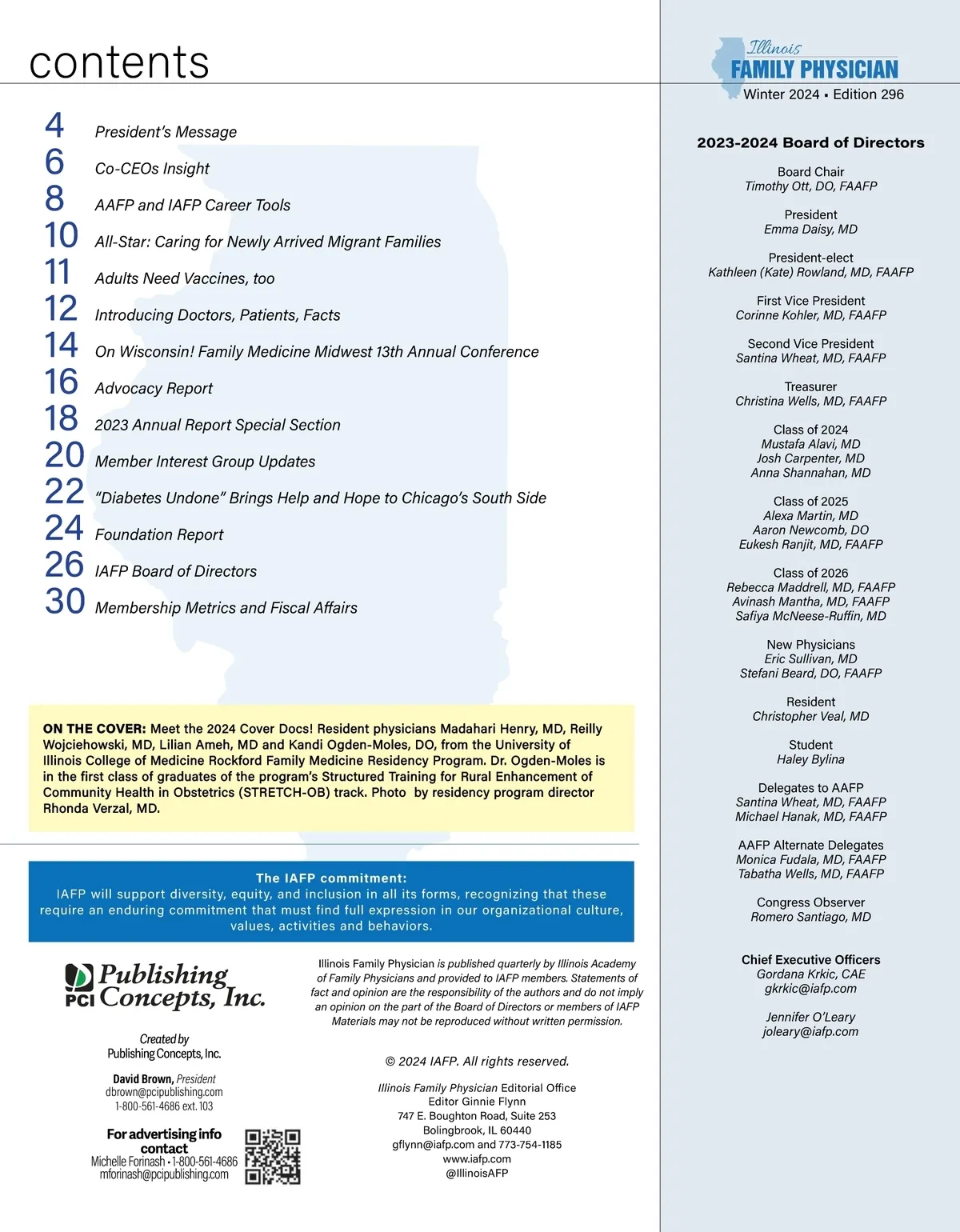 contents

4 President's Message
6 Co-CEOs Insight
8 AAFP and IAFP Career Tools
10 All-Star: Caring for Newly Arrived Migrant Families
11 Adults Need Vaccines, too
12 Introducing Doctors, Patients, Facts
14 On Wisconsin! Family Medicine Midwest 13th Annual Conference
16 Advocacy Report
18 2023 Annual Report Special Section
20 Member Interest Group Updates
22 "Diabetes Undone" Brings Help and Hope to Chicago's South Side
24 Foundation Report
26 IAFP Board of Directors
30 Membership Metrics and Fiscal Affairs

ON THE COVER: Meet the 2024 Cover Docs! Resident physicians Madahari Henry, MD, Reilly Wojciehowski, MD, Lilian Ameh, MD and Kandi Ogden-Moles, DO, from the University of Illinois College of Medicine Rockford Family Medicine Residency Program. Dr. Ogden-Moles is in the first class of graduates of the program's Structured Training for Rural Enhancement of Community Health in Obstetrics (STRETCH-OB) track. Photo by residency program director Rhonda Verzal, MD.

The IAFP commitment:
IAFP will support diversity, equity, and inclusion in all its forms, recognizing that these require an enduring commitment that must find full expression in our organizational culture, values, activities and behaviors.

PCI Publishing Concepts, Inc.

Created by
Publishing Concepts, Inc.

David Brown, President
dbrown@pcipublishing.com
1-800-561-4686 ext. 103

For advertising info contact
Michelle Forinash • 1-800-561-4686
mforinash@pcipublishing.com

Illinois Family Physician is published quarterly by Illinois Academy of Family Physicians and provided to IAFP members. Statements of fact and opinion are the responsibility of the authors and do not imply an opinion on the part of the Board of Directors or members of IAFP Materials may not be reproduced without written permission.

© 2024 IAFP. All rights reserved.

Illinois Family Physician Editorial Office
Editor Ginnie Flynn
747 E. Boughton Road, Suite 253
Bolingbrook, IL 60440
gflynn@iafp.com and 773-754-1185
www.iafp.com
@IllinoisAFP

Illinois
FAMILY PHYSICIAN
Winter 2024 • Edition 296

2023-2024 Board of Directors

Board Chair
Timothy Ott, DO, FAAFP

President
Emma Daisy, MD

President-elect
Kathleen (Kate) Rowland, MD, FAAFP

First Vice President
Corinne Kohler, MD, FAAFP

Second Vice President
Santina Wheat, MD, FAAFP

Treasurer
Christina Wells, MD, FAAFP

Class of 2024
Mustafa Alavi, MD
Josh Carpenter, MD
Anna Shannahan, MD

Class of 2025
Alexa Martin, MD
Aaron Newcomb, DO
Eukesh Ranjit, MD, FAAFP

Class of 2026
Rebecca Maddrell, MD, FAAFP
Avinash Mantha, MD, FAAFP
Safiya McNeese-Ruffin, MD

New Physicians
Eric Sullivan, MD
Stefani Beard, DO, FAAFP

Resident
Christopher Veal, MD

Student
Haley Bylina

Delegates to AAFP
Santina Wheat, MD, FAAFP
Michael Hanak, MD, FAAFP

AAFP Alternate Delegates
Monica Fudala, MD, FAAFP
Tabatha Wells, MD, FAAFP

Congress Observer
Romero Santiago, MD

Chief Executive Officers
Gordana Krkic, CAE
gkrkic@iafp.com

Jennifer O'Leary
joleary@iafp.com